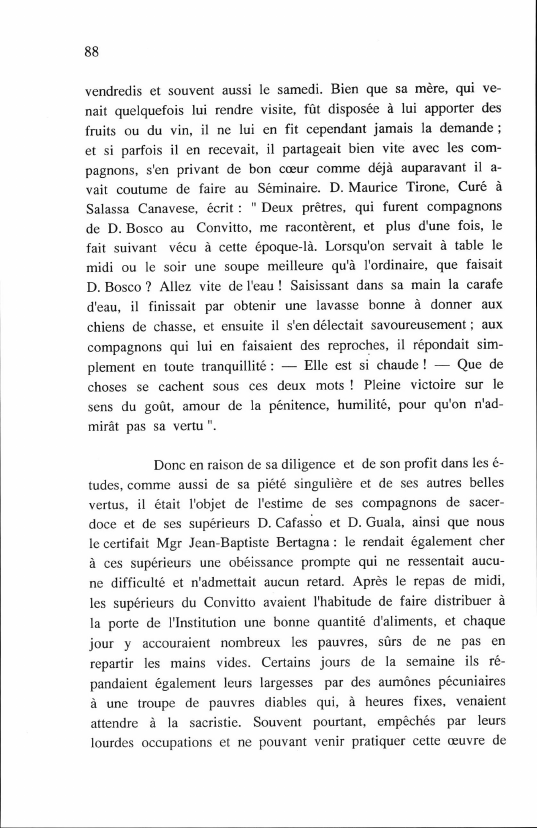 88

vendredis et souvent aussi le samedi. Bien que sa mère, qui venait quelquefois lui rendre visite, fût disposée à lui apporter des fruits ou du vin, il ne lui en fit cependant jamais la demande ; et si parfois il en recevait, il partageait bien vite avec les compagnons, s'en privant de bon cœur comme déjà auparavant il avait coutume de faire au Séminaire. D. Maurice Tirone, Curé à Salassa Canavese, écrit : " Deux prêtres, qui furent compagnons de D. Bosco au Convitto, me racontèrent, et plus d'une fois, le fait suivant vécu à cette époque-là. Lorsqu'on servait à table le midi ou le soir une soupe meilleure qu'à l'ordinaire, que faisait D. Bosco ? Allez vite de l'eau ! Saisissant dans sa main la carafe d'eau, il finissait par obtenir une lavasse bonne à donner aux chiens de chasse, et ensuite il s'en délectait savoureusement ; aux compagnons qui lui en faisaient des reproches, il répondait simplement en toute tranquillité : — Elle est si chaude ! — Que de choses se cachent sous ces deux mots ! Pleine victoire sur le sens du goût, amour de la pénitence, humilité, pour qu'on n'admirât pas sa vertu ".

Donc en raison de sa diligence et de son profit dans les études, comme aussi de sa piété singulière et de ses autres belles vertus, il était l'objet de l'estime de ses compagnons de sacerdoce et de ses supérieurs D. Cafasso et D. Guala, ainsi que nous le certifait Mgr Jean-Baptiste Bertagna : le rendait également cher à ces supérieurs une obéissance prompte qui ne ressentait aucune difficulté et n'admettait aucun retard. Après le repas de midi, les supérieurs du Convitto avaient l'habitude de faire distribuer à la porte de l'Institution une bonne quantité d'aliments, et chaque jour y accouraient nombreux les pauvres, sûrs de ne pas en repartir les mains vides. Certains jours de la semaine ils répandaient également leurs largesses par des aumônes pécuniaires à une troupe de pauvres diables qui, à heures fixes, venaient attendre à la sacristie. Souvent pourtant, empêchés par leurs lourdes occupations et ne pouvant venir pratiquer cette œuvre de